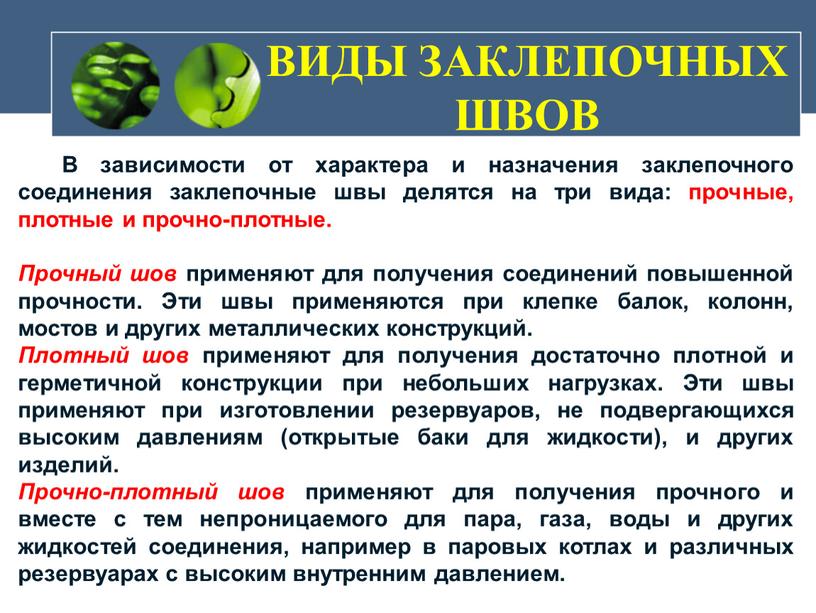 ВИДЫ ЗАКЛЕПОЧНЫХ ШВОВ

В зависимости от характера и назначения заклепочного соединения заклепочные швы делятся на три вида: прочные, плотные и прочно-плотные.

Прочный шов применяют для получения соединений повышенной прочности. Эти швы применяются при клепке балок, колонн, мостов и других металлических конструкций.
Плотный шов применяют для получения достаточно плотной и герметичной конструкции при небольших нагрузках. Эти швы применяют при изготовлении резервуаров, не подвергающихся высоким давлениям (открытые баки для жидкости), и других изделий.
Прочно-плотный шов применяют для получения прочного и вместе с тем непроницаемого для пара, газа, воды и других жидкостей соединения, например в паровых котлах и различных резервуарах с высоким внутренним давлением.